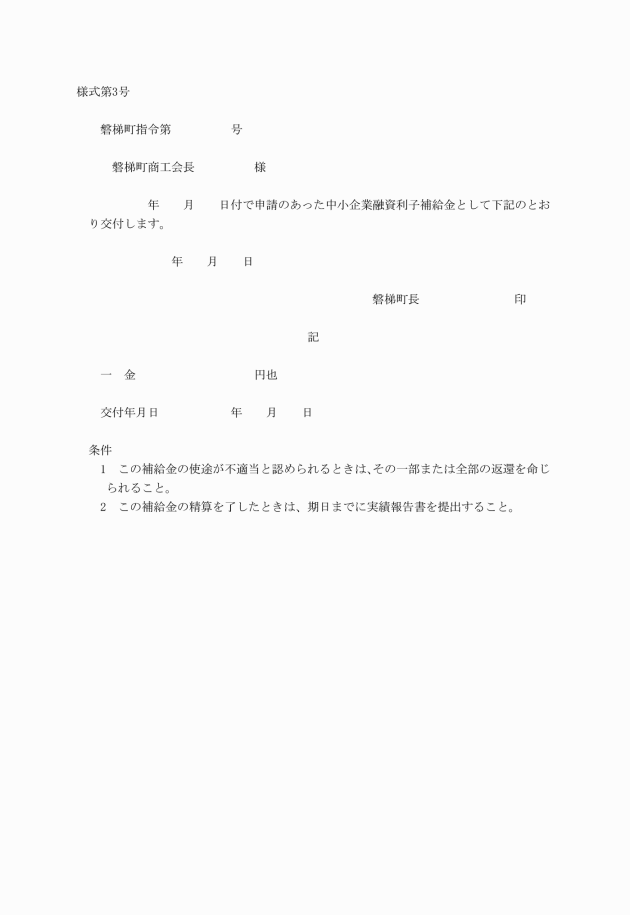 様式第3号

磐梯町指令第　　　　　号

磐梯町商工会長　　　　　様

　　　　年　　月　　日付で申請のあった中小企業融資利子補給金として下記のとおり交付します。

　　　年　　月　　日

磐梯町長　　　　　　　印

記

一　金　　　　　　　　円也

交付年月日　　　　　年　　月　　日

条件
1　この補給金の使途が不適当と認められるときは、その一部または全部の返還を命じられること。
2　この補給金の精算を了したときは、期日までに実績報告書を提出すること。